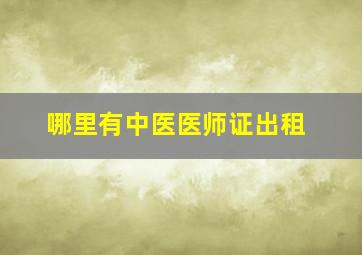 哪里有中医医师证出租